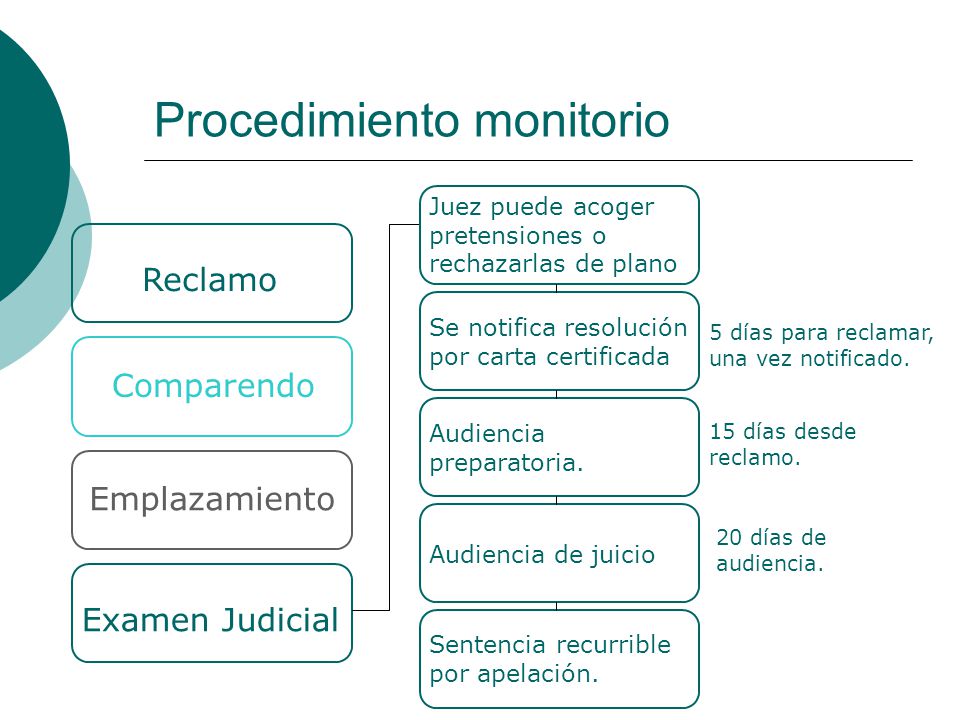 Procedimiento monitorio

Reclamo

Comparendo

Emplazamiento

Examen Judicial

Juez puede acoger pretensiones o rechazarlas de plano

Se notifica resolución por carta certificada

5 días para reclamar, una vez notificado.

Audiencia preparatoria.

15 días desde reclamo.

Audiencia de juicio

20 días de audiencia.

Sentencia recurrible por apelación.